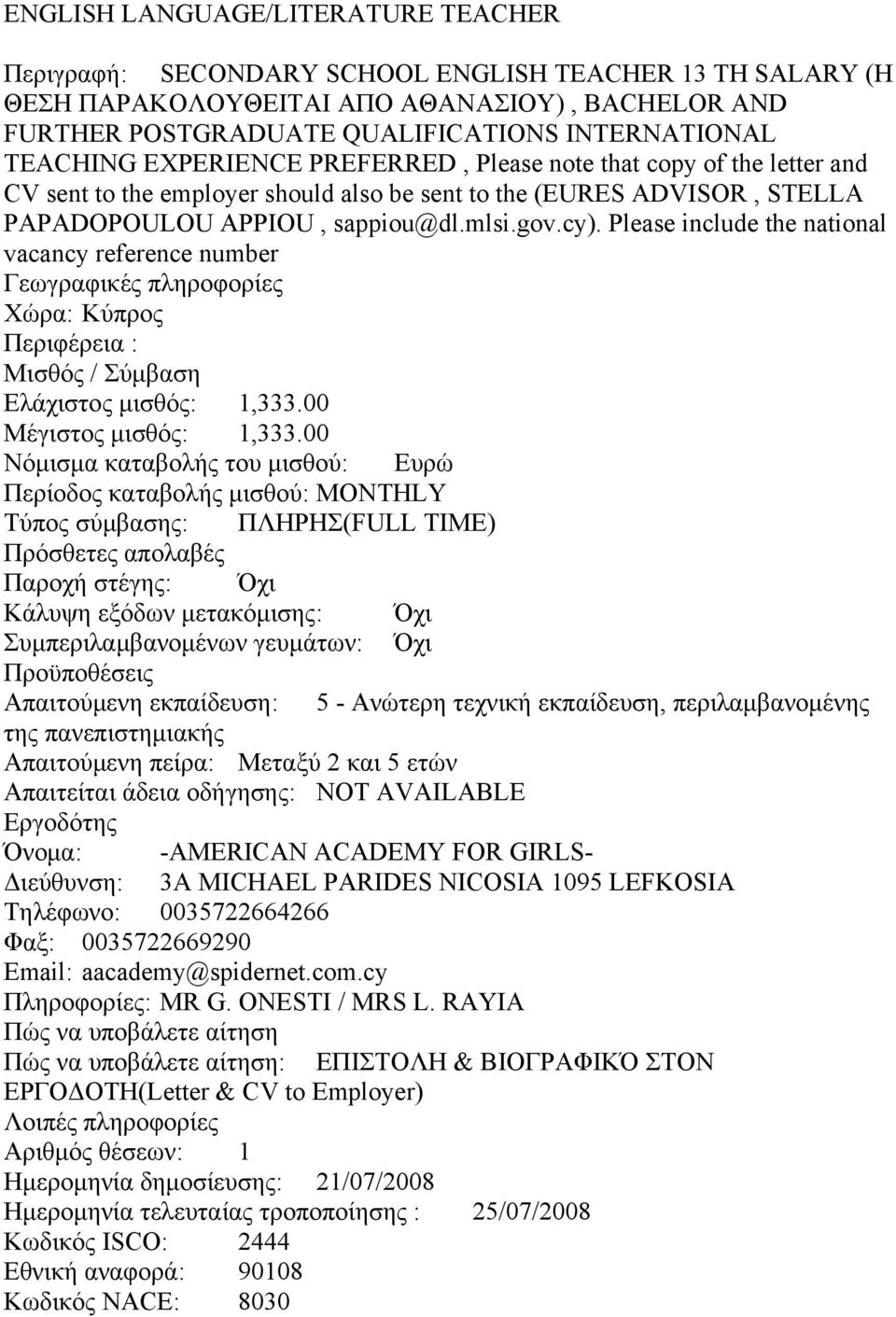 ENGLISH LANGUAGE/LITERATURE TEACHER

Περιγραφή: SECONDARY SCHOOL ENGLISH TEACHER 13 TH SALARY (Η ΘΕΣΗ ΠΑΡΑΚΟΛΟΥΘΕΙΤΑΙ ΑΠΟ ΑΘΑΝΑΣΙΟΥ) , BACHELOR AND FURTHER POSTGRADUATE QUALIFICATIONS INTERNATIONAL TEACHING EXPERIENCE PREFERRED , Please note that copy of the letter and CV sent to the employer should also be sent to the (EURES ADVISOR , STELLA PAPADOPOULOU APPIOU , sappiou@dl.mlsi.gov.cy). Please include the national vacancy reference number
Γεωγραφικές πληροφορίες
Χώρα: Κύπρος
Περιφέρεια :
Μισθός / Σύμβαση
Ελάχιστος μισθός: 1,333.00
Μέγιστος μισθός: 1,333.00
Νόμισμα καταβολής του μισθού: Ευρώ
Περίοδος καταβολής μισθού: MONTHLY
Τύπος σύμβασης: ΠΛΗΡΗΣ(FULL TIME)
Πρόσθετες απολαβές
Παροχή στέγης: Όχι
Κάλυψη εξόδων μετακόμισης: Όχι
Συμπεριλαμβανομένων γευμάτων: Όχι
Προϋποθέσεις
Απαιτούμενη εκπαίδευση: 5 - Ανώτερη τεχνική εκπαίδευση, περιλαμβανομένης της πανεπιστημιακής
Απαιτούμενη πείρα: Μεταξύ 2 και 5 ετών
Απαιτείται άδεια οδήγησης: NOT AVAILABLE
Εργοδότης
Όνομα: -AMERICAN ACADEMY FOR GIRLS-
Διεύθυνση: 3A MICHAEL PARIDES NICOSIA 1095 LEFKOSIA
Τηλέφωνο: 0035722664266
Φαξ: 0035722669290
Email: aacademy@spidernet.com.cy
Πληροφορίες: MR G. ONESTI / MRS L. RAYIA
Πώς να υποβάλετε αίτηση
Πώς να υποβάλετε αίτηση: ΕΠΙΣΤΟΛΗ & ΒΙΟΓΡΑΦΙΚΌ ΣΤΟΝ ΕΡΓΟΔΟΤΗ(Letter & CV to Employer)
Λοιπές πληροφορίες
Αριθμός θέσεων: 1
Ημερομηνία δημοσίευσης: 21/07/2008
Ημερομηνία τελευταίας τροποποίησης : 25/07/2008
Κωδικός ISCO: 2444
Εθνική αναφορά: 90108
Κωδικός NACE: 8030